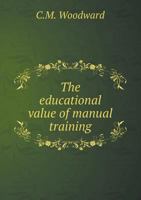 C.M. Woodward

The educational value of manual training